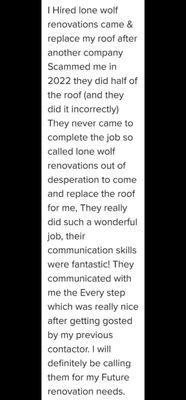 I Hired lone wolf renovations came & replace my roof after another company Scammed me in 2022 they did half of the roof (and they did it incorrectly) They never came to complete the job so called lone wolf renovations out of desperation to come and replace the roof for me. They really did such a wonderful job, their communication skills were fantastic! They communicated with me the Every step which was really nice after getting gosted by my previous contactor. I will definitely be calling them for my Future renovation needs.